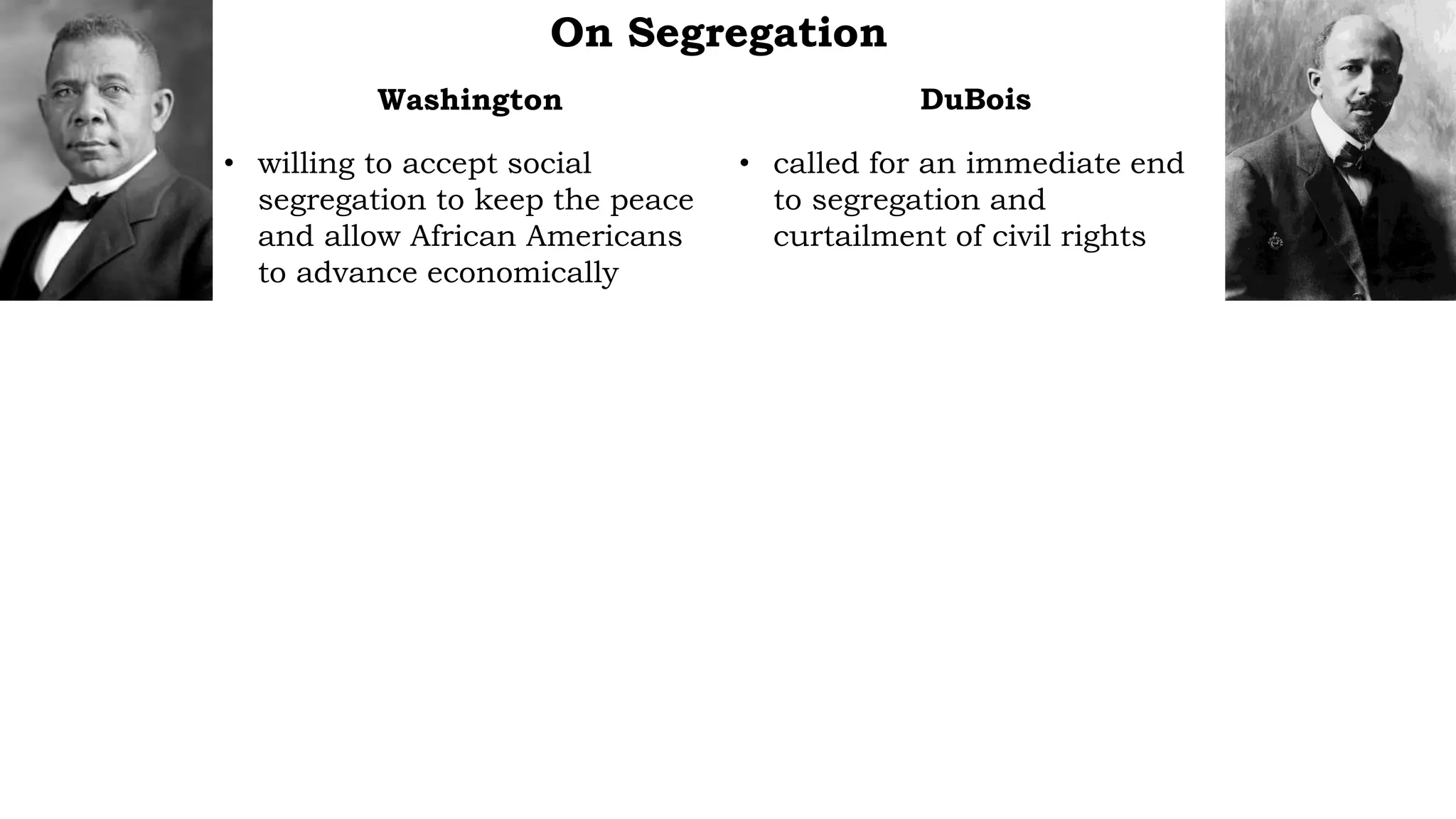 On Segregation

Washington

• willing to accept social segregation to keep the peace and allow African Americans to advance economically

DuBois

• called for an immediate end to segregation and curtailment of civil rights